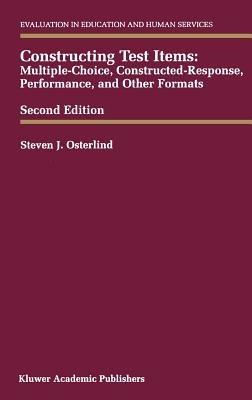 EVALUATION IN EDUCATION AND HUMAN SERVICES

Constructing Test Items:
Multiple-Choice, Constructed-Response, Performance, and Other Formats

Second Edition

Steven J. Osterlind

Kluwer Academic Publishers